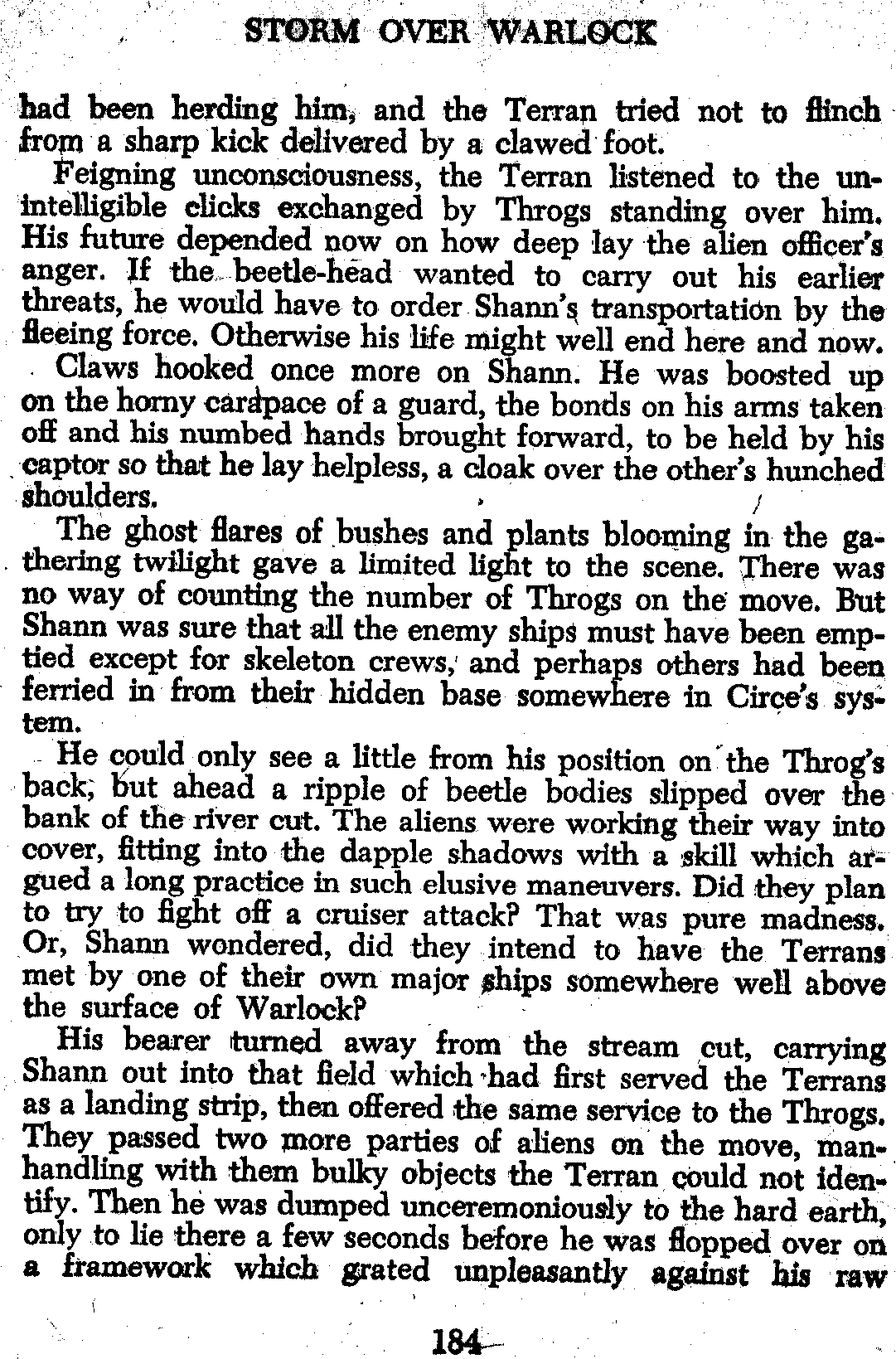 STORM OVER WARLOCK

had been herding him, and the Terran tried not to flinch from a sharp kick delivered by a clawed foot.

Feigning unconsciousness, the Terran listened to the unintelligible clicks exchanged by Throgs standing over him. His future depended now on how deep lay the alien officer's anger. If the beetle-head wanted to carry out his earlier threats, he would have to order Shann's transportation by the fleeing force. Otherwise his life might well end here and now.

Claws hooked once more on Shann. He was boosted up on the horny carapace of a guard, the bonds on his arms taken off and his numbed hands brought forward, to be held by his captor so that he lay helpless, a cloak over the other's hunched shoulders.

The ghost flares of bushes and plants blooming in the gathering twilight gave a limited light to the scene. There was no way of counting the number of Throgs on the move. But Shann was sure that all the enemy ships must have been emptied except for skeleton crews, and perhaps others had been ferried in from their hidden base somewhere in Circe's system.

He could only see a little from his position on the Throg's back, but ahead a ripple of beetle bodies slipped over the bank of the river cut. The aliens were working their way into cover, fitting into the dapple shadows with a skill which argued a long practice in such elusive maneuvers. Did they plan to try to fight off a cruiser attack? That was pure madness. Or, Shann wondered, did they intend to have the Terrans met by one of their own major ships somewhere well above the surface of Warlock?

His bearer turned away from the stream cut, carrying Shann out into that field which had first served the Terrans as a landing strip, then offered the same service to the Throgs. They passed two more parties of aliens on the move, manhandling with them bulky objects the Terran could not identify. Then he was dumped unceremoniously to the hard earth, only to lie there a few seconds before he was flopped over on a framework which grated unpleasantly against his raw

184